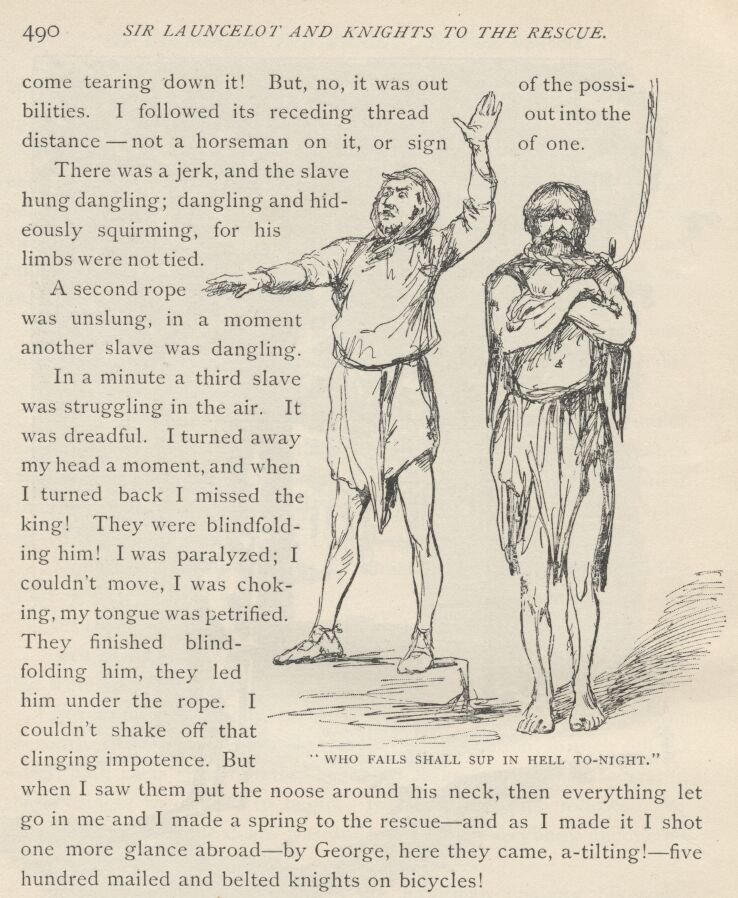 490 SIR LAUNCELOT AND KNIGHTS TO THE RESCUE.

come tearing down it! But, no, it was out of the possibilities. I followed its receding thread out into the distance — not a horseman on it, or sign of one.

There was a jerk, and the slave hung dangling; dangling and hideously squirming, for his limbs were not tied.

A second rope was unslung, in a moment another slave was dangling.

In a minute a third slave was struggling in the air. It was dreadful. I turned away my head a moment, and when I turned back I missed the king! They were blindfolding him! I was paralyzed; I couldn't move, I was choking, my tongue was petrified. They finished blindfolding him, they led him under the rope. I couldn't shake off that clinging impotence. But when I saw them put the noose around his neck, then everything let go in me and I made a spring to the rescue—and as I made it I shot one more glance abroad—by George, here they came, a-tilting!—five hundred mailed and belted knights on bicycles!

"WHO FAILS SHALL SUP IN HELL TO-NIGHT."